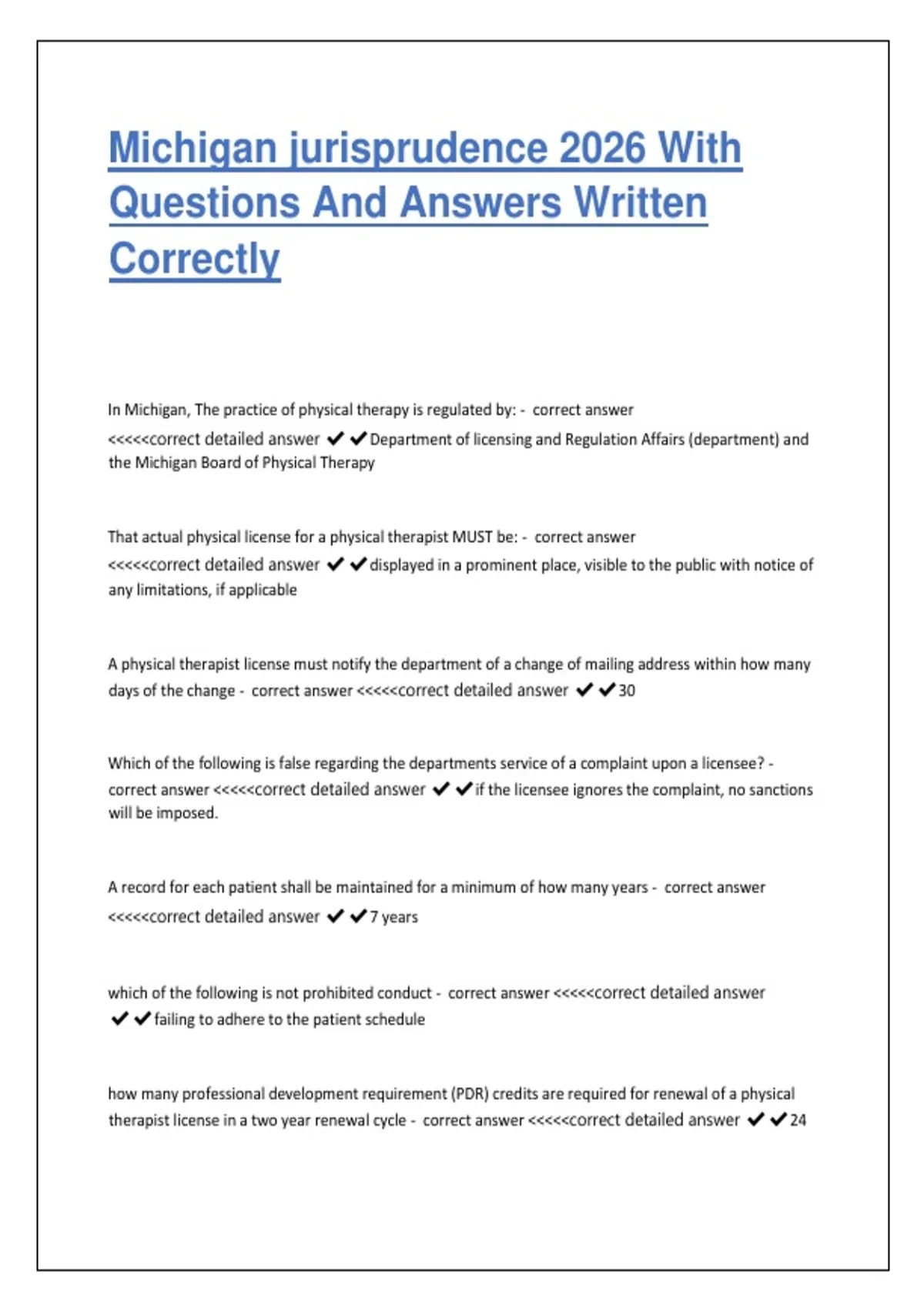 Michigan jurisprudence 2026 With Questions And Answers Written Correctly

In Michigan, The practice of physical therapy is regulated by: - correct answer <<<<<correct detailed answer ✔✔Department of licensing and Regulation Affairs (department) and the Michigan Board of Physical Therapy

That actual physical license for a physical therapist MUST be: - correct answer <<<<<correct detailed answer ✔✔displayed in a prominent place, visible to the public with notice of any limitations, if applicable

A physical therapist license must notify the department of a change of mailing address within how many days of the change - correct answer <<<<<correct detailed answer ✔✔30

Which of the following is false regarding the departments service of a complaint upon a licensee? - correct answer <<<<<correct detailed answer ✔✔if the licensee ignores the complaint, no sanctions will be imposed.

A record for each patient shall be maintained for a minimum of how many years - correct answer <<<<<correct detailed answer ✔✔7 years

which of the following is not prohibited conduct - correct answer <<<<<correct detailed answer ✔✔failing to adhere to the patient schedule

how many professional development requirement (PDR) credits are required for renewal of a physical therapist license in a two year renewal cycle - correct answer <<<<<correct detailed answer ✔✔24